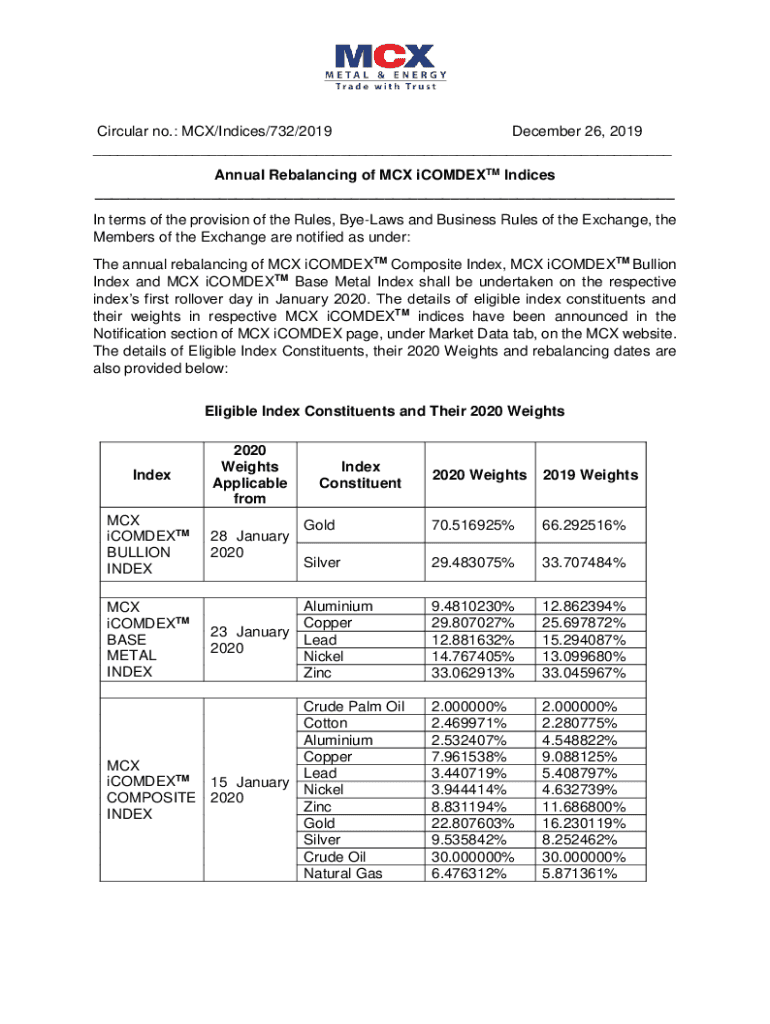 MCX
METAL & ENERGY
Trade with Trust

Circular no.: MCX/Indices/732/2019 December 26, 2019

Annual Rebalancing of MCX iCOMDEX$^{TM}$ Indices

In terms of the provision of the Rules, Bye-Laws and Business Rules of the Exchange, the Members of the Exchange are notified as under:

The annual rebalancing of MCX iCOMDEX$^{TM}$ Composite Index, MCX iCOMDEX$^{TM}$ Bullion Index and MCX iCOMDEX$^{TM}$ Base Metal Index shall be undertaken on the respective index's first rollover day in January 2020. The details of eligible index constituents and their weights in respective MCX iCOMDEX$^{TM}$ indices have been announced in the Notification section of MCX iCOMDEX page, under Market Data tab, on the MCX website. The details of Eligible Index Constituents, their 2020 Weights and rebalancing dates are also provided below:

Eligible Index Constituents and Their 2020 Weights

| Index | 2020 Weights Applicable from | Index Constituent | 2020 Weights | 2019 Weights |
|---|---|---|---|---|
| MCX iCOMDEX$^{TM}$ BULLION INDEX | 28 January 2020 | Gold | 70.516925% | 66.292516% |
| | | Silver | 29.483075% | 33.707484% |
| MCX iCOMDEX$^{TM}$ BASE METAL INDEX | 23 January 2020 | Aluminium | 9.4810230% | 12.862394% |
| | | Copper | 29.807027% | 25.697872% |
| | | Lead | 12.881632% | 15.294087% |
| | | Nickel | 14.767405% | 13.099680% |
| | | Zinc | 33.062913% | 33.045967% |
| MCX iCOMDEX$^{TM}$ COMPOSITE INDEX | 15 January 2020 | Crude Palm Oil | 2.000000% | 2.000000% |
| | | Cotton | 2.469971% | 2.280775% |
| | | Aluminium | 2.532407% | 4.548822% |
| | | Copper | 7.961538% | 9.088125% |
| | | Lead | 3.440719% | 5.408797% |
| | | Nickel | 3.944414% | 4.632739% |
| | | Zinc | 8.831194% | 11.686800% |
| | | Gold | 22.807603% | 16.230119% |
| | | Silver | 9.535842% | 8.252462% |
| | | Crude Oil | 30.000000% | 30.000000% |
| | | Natural Gas | 6.476312% | 5.871361% |